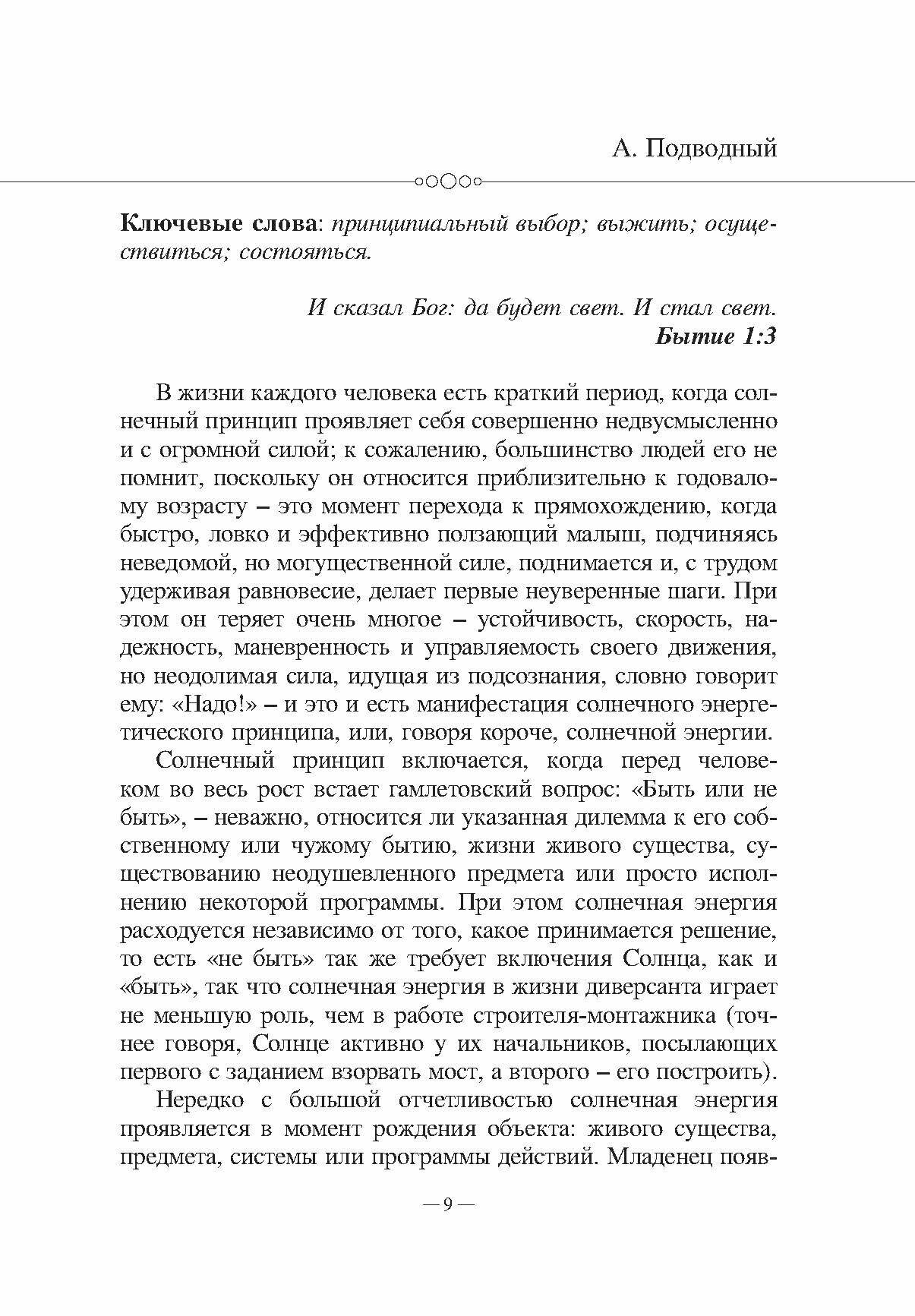 А. Подводный

Ключевые слова: принципиальный выбор; выжить; осуществиться; состояться.

И сказал Бог: да будет свет. И стал свет.
Бытие 1:3

В жизни каждого человека есть краткий период, когда солнечный принцип проявляет себя совершенно недвусмысленно и с огромной силой; к сожалению, большинство людей его не помнит, поскольку он относится приблизительно к годовалому возрасту – это момент перехода к прямохождению, когда быстро, ловко и эффективно ползающий малыш, подчиняясь неведомой, но могущественной силе, поднимается и, с трудом удерживая равновесие, делает первые неуверенные шаги. При этом он теряет очень многое – устойчивость, скорость, надежность, маневренность и управляемость своего движения, но неодолимая сила, идущая из подсознания, словно говорит ему: «Надо!» – и это и есть манифестация солнечного энергетического принципа, или, говоря короче, солнечной энергии.

Солнечный принцип включается, когда перед человеком во весь рост встает гамлетовский вопрос: «Быть или не быть», – неважно, относится ли указанная дилемма к его собственному или чужому бытию, жизни живого существа, существованию неодушевленного предмета или просто исполнению некоторой программы. При этом солнечная энергия расходуется независимо от того, какое принимается решение, то есть «не быть» так же требует включения Солнца, как и «быть», так что солнечная энергия в жизни диверсанта играет не меньшую роль, чем в работе строителя-монтажника (точнее говоря, Солнце активно у их начальников, посылающих первого с заданием взорвать мост, а второго – его построить).

Нередко с большой отчетливостью солнечная энергия проявляется в момент рождения объекта: живого существа, предмета, системы или программы действий. Младенец появ-

— 9 —